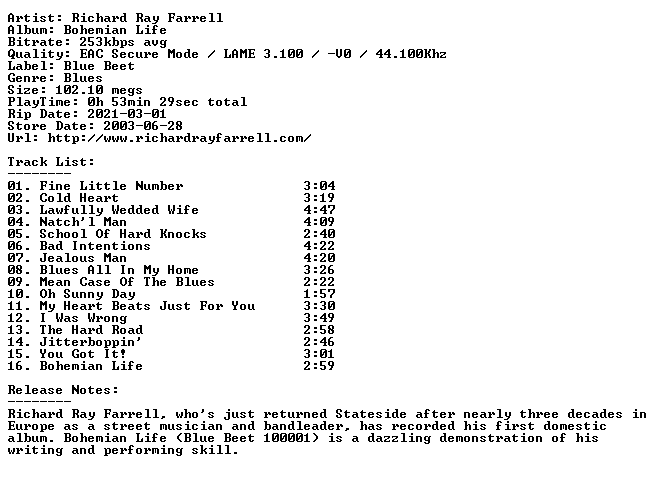 Artist: Richard Ray Farrell
Album: Bohemian Life
Bitrate: 253kbps avg
Quality: EAC Secure Mode / LAME 3.100 / -V0 / 44.100Khz
Label: Blue Beet
Genre: Blues
Size: 102.10 megs
PlayTime: 0h 53min 29sec total
Rip Date: 2021-03-01
Store Date: 2003-06-28
Url: http://www.richardrayfarrell.com/

Track List:
--------
01. Fine Little Number 3:04
02. Cold Heart 3:19
03. Lawfully Wedded Wife 4:47
04. Natch'l Man 4:09
05. School Of Hard Knocks 2:40
06. Bad Intentions 4:22
07. Jealous Man 4:20
08. Blues All In My Home 3:26
09. Mean Case Of The Blues 2:22
10. Oh Sunny Day 1:57
11. My Heart Beats Just For You 3:30
12. I Was Wrong 3:49
13. The Hard Road 2:58
14. Jitterboppin' 2:46
15. You Got It! 3:01
16. Bohemian Life 2:59

Release Notes:
--------

Richard Ray Farrell, who's just returned Stateside after nearly three decades in Europe as a street musician and bandleader, has recorded his first domestic album. Bohemian Life (Blue Beet 100001) is a dazzling demonstration of his writing and performing skill.